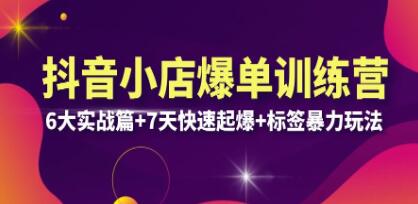 抖音小店爆单训练营

6大实战篇+7天快速起爆+标签暴力玩法